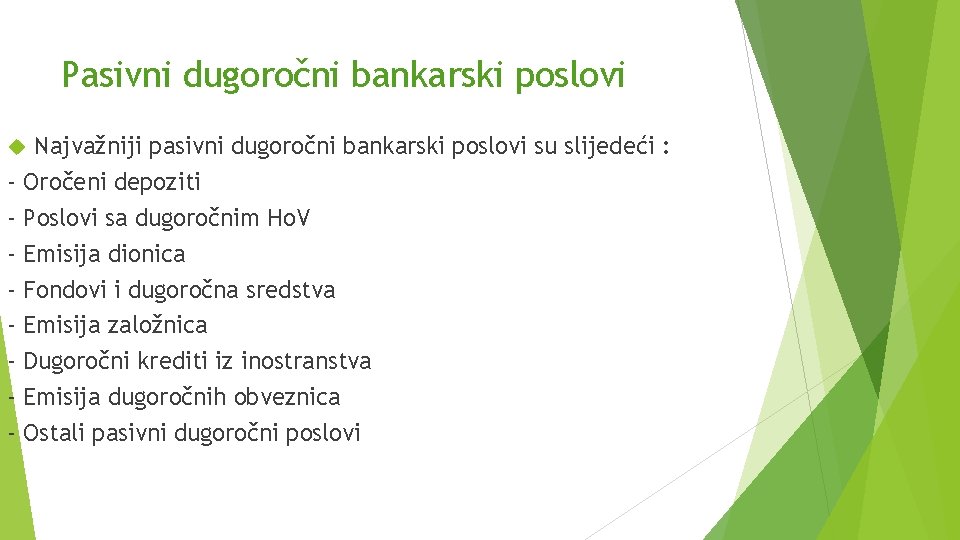 Pasivni dugoročni bankarski poslovi

Najvažniji pasivni dugoročni bankarski poslovi su slijedeći :

- Oročeni depoziti
- Poslovi sa dugoročnim HoV
- Emisija dionica
- Fondovi i dugoročna sredstva
- Emisija založnica
- Dugoročni krediti iz inostranstva
- Emisija dugoročnih obveznica
- Ostali pasivni dugoročni poslovi